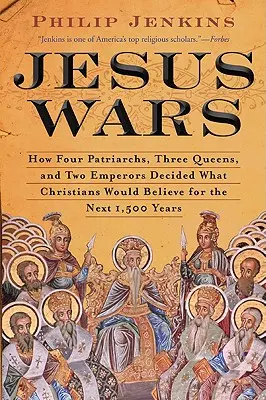 PHILIP JENKINS

"Jenkins is one of America's top religious scholars."—Forbes

JESUS WARS

How Four Patriarchs, Three Queens, and Two Emperors Decided What Christians Would Believe for the Next 1,500 Years